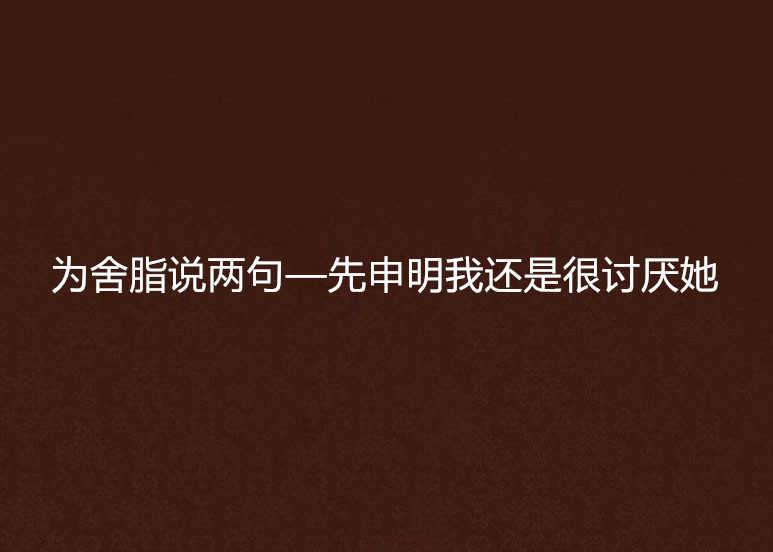 为舍脂说两句—先申明我还是很讨厌她